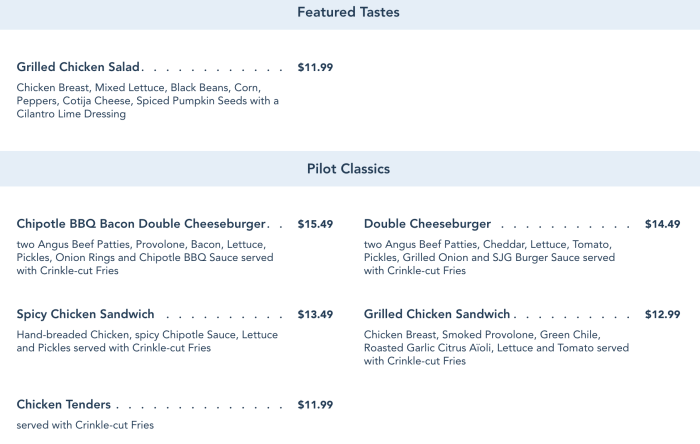 Featured Tastes

Grilled Chicken Salad $11.99

Chicken Breast, Mixed Lettuce, Black Beans, Corn, Peppers, Cotija Cheese, Spiced Pumpkin Seeds with a Cilantro Lime Dressing

Pilot Classics

Chipotle BBQ Bacon Double Cheeseburger $15.49

two Angus Beef Patties, Provolone, Bacon, Lettuce, Pickles, Onion Rings and Chipotle BBQ Sauce served with Crinkle-cut Fries

Spicy Chicken Sandwich $13.49

Hand-breaded Chicken, spicy Chipotle Sauce, Lettuce and Pickles served with Crinkle-cut Fries

Chicken Tenders $11.99

served with Crinkle-cut Fries

Double Cheeseburger $14.49

two Angus Beef Patties, Cheddar, Lettuce, Tomato, Pickles, Grilled Onion and SJG Burger Sauce served with Crinkle-cut Fries

Grilled Chicken Sandwich $12.99

Chicken Breast, Smoked Provolone, Green Chile, Roasted Garlic Citrus Aïoli, Lettuce and Tomato served with Crinkle-cut Fries